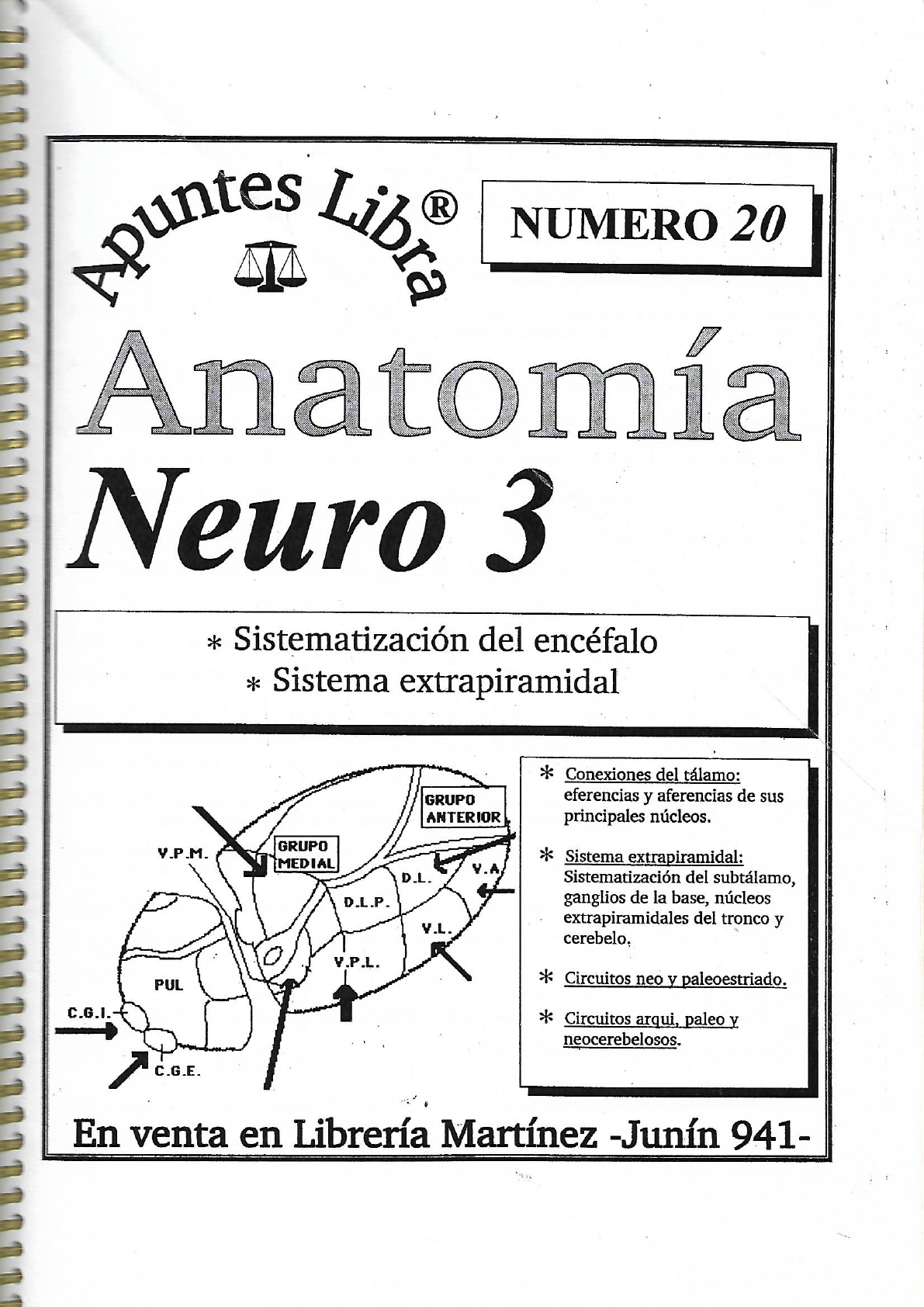 Apuntes Libra®

NUMERO 20

Anatomía

Neuro 3

* Sistematización del encéfalo
* Sistema extrapiramidal

GRUPO ANTERIOR

GRUPO MEDIAL

V.P.M.

D.L.

V.A.

D.L.P.

V.L.

V.P.L.

PUL

C.G.I.

C.G.E.

* Conexiones del tálamo: eferencias y aferencias de sus principales núcleos.

* Sistema extrapiramidal: Sistematización del subtálamo, ganglios de la base, núcleos extrapiramidales del tronco y cerebelo.

* Circuitos neo y paleoestriado.

* Circuitos arqui, paleo y neocerebelosos.

En venta en Librería Martínez -Junín 941-